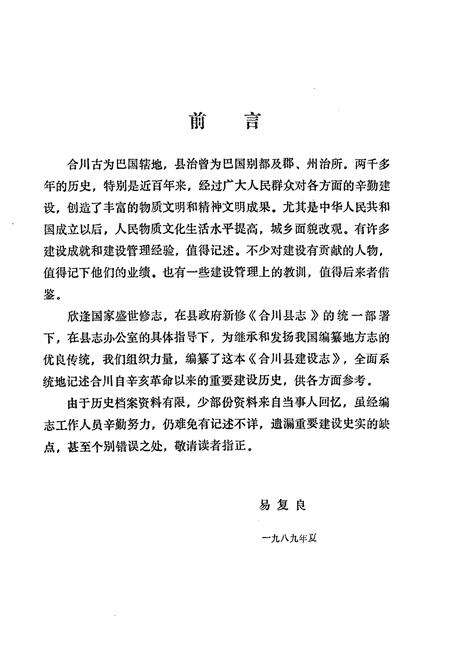 前　言

合川古为巴国辖地，县治曾为巴国别都及郡、州治所。两千多年的历史，特别是近百年来，经过广大人民群众对各方面的辛勤建设，创造了丰富的物质文明和精神文明成果。尤其是中华人民共和国成立以后，人民物质文化生活水平提高，城乡面貌改观。有许多建设成就和建设管理经验，值得记述。不少对建设有贡献的人物，值得记下他们的业绩。也有一些建设管理上的教训，值得后来者借鉴。

欣逢国家盛世修志，在县政府新修《合川县志》的统一部署下，在县志办公室的具体指导下，为继承和发扬我国编纂地方志的优良传统，我们组织力量，编纂了这本《合川县建设志》，全面系统地记述合川自辛亥革命以来的重要建设历史，供各方面参考。

由于历史档案资料有限，少部份资料来自当事人回忆，虽经编志工作人员辛勤努力，仍难免有记述不详，遗漏重要建设史实的缺点，甚至个别错误之处，敬请读者指正。

易复良

一九八九年夏